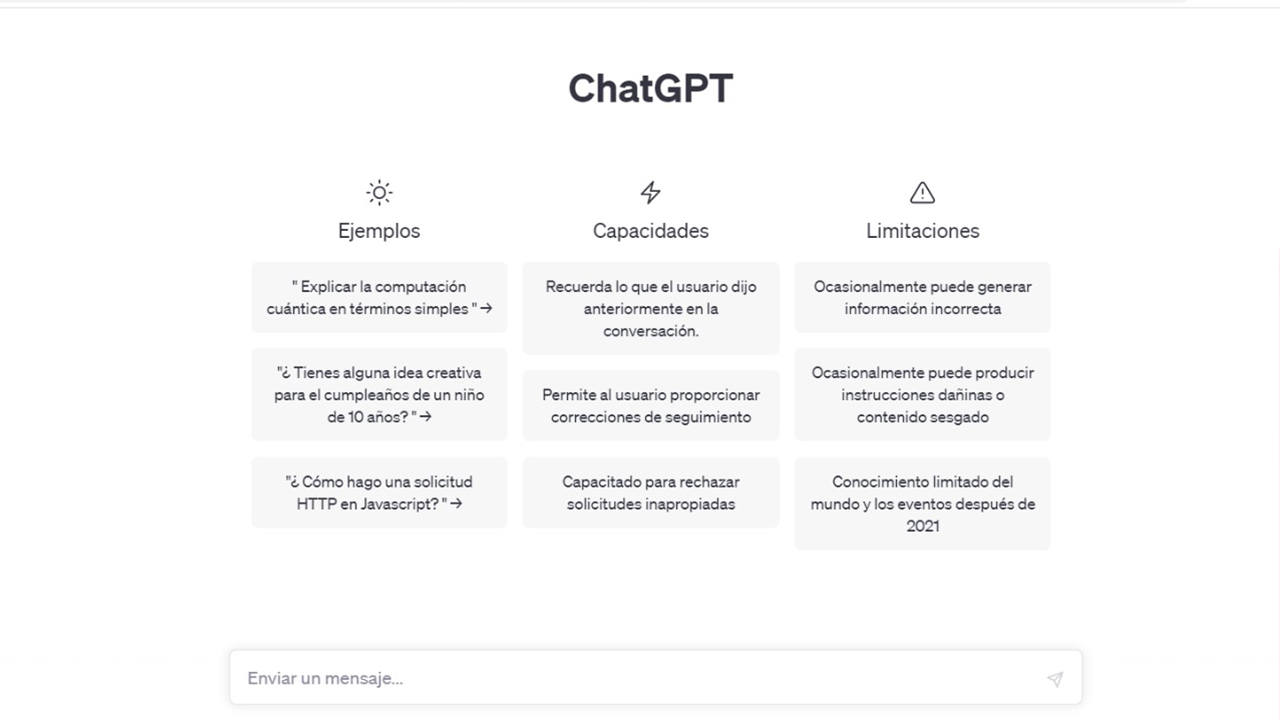 ChatGPT

Ejemplos

" Explicar la computación cuántica en términos simples " →

"¿ Tienes alguna idea creativa para el cumpleaños de un niño de 10 años? " →

"¿ Cómo hago una solicitud HTTP en Javascript? " →

Capacidades

Recuerda lo que el usuario dijo anteriormente en la conversación.

Permite al usuario proporcionar correcciones de seguimiento

Capacitado para rechazar solicitudes inapropiadas

Limitaciones

Ocasionalmente puede generar información incorrecta

Ocasionalmente puede producir instrucciones dañinas o contenido sesgado

Conocimiento limitado del mundo y los eventos después de 2021

Enviar un mensaje...